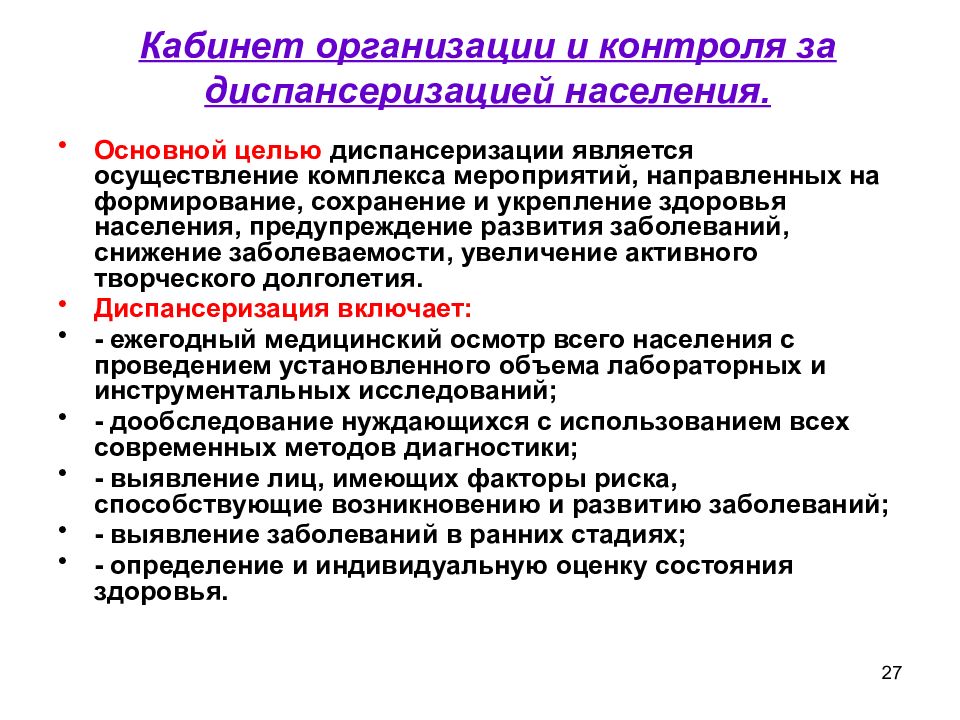 Кабинет организации и контроля за диспансеризацией населения.

• Основной целью диспансеризации является осуществление комплекса мероприятий, направленных на формирование, сохранение и укрепление здоровья населения, предупреждение развития заболеваний, снижение заболеваемости, увеличение активного творческого долголетия.

• Диспансеризация включает:

• - ежегодный медицинский осмотр всего населения с проведением установленного объема лабораторных и инструментальных исследований;

• - дообследование нуждающихся с использованием всех современных методов диагностики;

• - выявление лиц, имеющих факторы риска, способствующие возникновению и развитию заболеваний;

• - выявление заболеваний в ранних стадиях;

• - определение и индивидуальную оценку состояния здоровья.

27